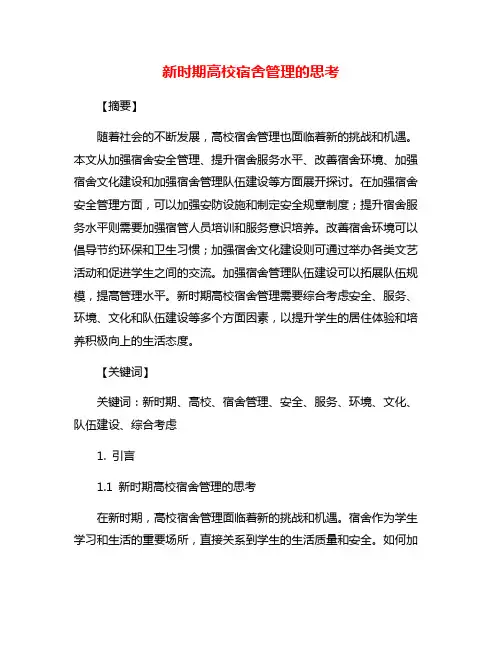 新时期高校宿舍管理的思考

【摘要】

随着社会的不断发展，高校宿舍管理也面临着新的挑战和机遇。本文从加强宿舍安全管理、提升宿舍服务水平、改善宿舍环境、加强宿舍文化建设和加强宿舍管理队伍建设等方面展开探讨。在加强宿舍安全管理方面，可以加强安防设施和制定安全规章制度；提升宿舍服务水平则需要加强宿管人员培训和服务意识培养。改善宿舍环境可以倡导节约环保和卫生习惯；加强宿舍文化建设则可通过举办各类文艺活动和促进学生之间的交流。加强宿舍管理队伍建设可以拓展队伍规模，提高管理水平。新时期高校宿舍管理需要综合考虑安全、服务、环境、文化和队伍建设等多个方面因素，以提升学生的居住体验和培养积极向上的生活态度。

【关键词】

关键词：新时期、高校、宿舍管理、安全、服务、环境、文化、队伍建设、综合考虑

1. 引言

1.1 新时期高校宿舍管理的思考

在新时期，高校宿舍管理面临着新的挑战和机遇。宿舍作为学生学习和生活的重要场所，直接关系到学生的生活质量和安全。如何加